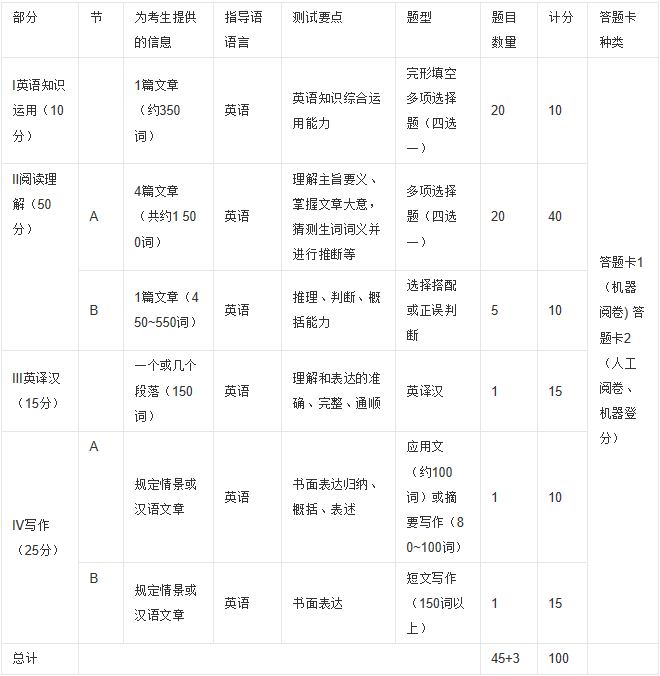 | 部分 | 节 | 为考生提供的信息 | 指导语语言 | 测试要点 | 题型 | 题目数量 | 计分 | 答题卡种类 |
|---|---|---|---|---|---|---|---|---|
| I英语知识运用（10分） | | 1篇文章（约350词） | 英语 | 英语知识综合运用能力 | 完形填空多项选择题（四选一） | 20 | 10 | 答题卡1（机器阅卷）答题卡2（人工阅卷、机器登分） |
| II阅读理解（50分） | A | 4篇文章（共约1 500词） | 英语 | 理解主旨要义、掌握文章大意，猜测生词词义并进行推断等 | 多项选择题（四选一） | 20 | 40 | |
| | B | 1篇文章（450~550词） | 英语 | 推理、判断、概括能力 | 选择搭配或正误判断 | 5 | 10 | |
| III英译汉（15分） | | 一个或几个段落（150词） | 英语 | 理解和表达的准确、完整、通顺 | 英译汉 | 1 | 15 | |
| IV写作（25分） | A | 规定情景或汉语文章 | 英语 | 书面表达归纳、概括、表述 | 应用文（约100词）或摘要写作（80~100词） | 1 | 10 | |
| | B | 规定情景或汉语文章 | 英语 | 书面表达 | 短文写作（150词以上） | 1 | 15 | |
| 总计 | | | | | | 45+3 | 100 | |